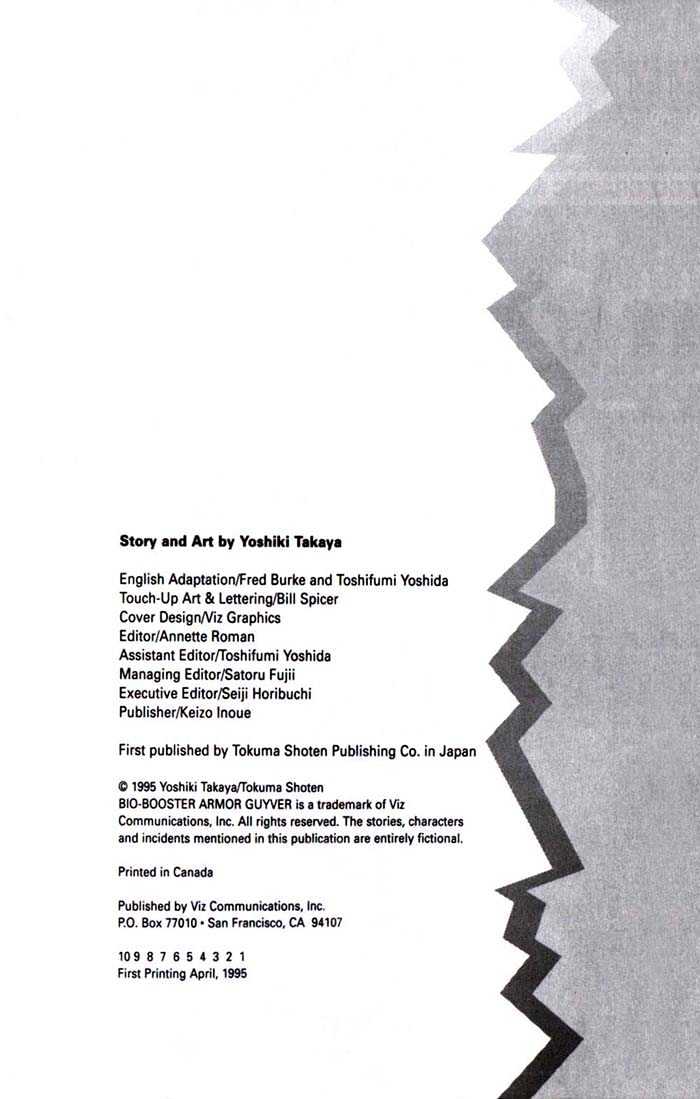 Story and Art by Yoshiki Takaya

English Adaptation/Fred Burke and Toshifumi Yoshida
Touch-Up Art & Lettering/Bill Spicer
Cover Design/Viz Graphics
Editor/Annette Roman
Assistant Editor/Toshifumi Yoshida
Managing Editor/Satoru Fujii
Executive Editor/Seiji Horibuchi
Publisher/Keizo Inoue

First published by Tokuma Shoten Publishing Co. in Japan

© 1995 Yoshiki Takaya/Tokuma Shoten
BIO-BOOSTER ARMOR GUYVER is a trademark of Viz Communications, Inc. All rights reserved. The stories, characters and incidents mentioned in this publication are entirely fictional.

Printed in Canada

Published by Viz Communications, Inc.
P.O. Box 77010 • San Francisco, CA 94107

10 9 8 7 6 5 4 3 2 1
First Printing April, 1995